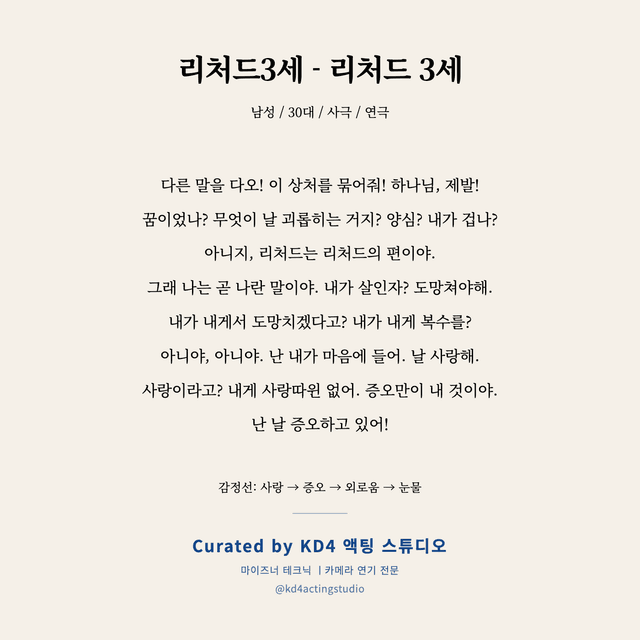 리처드3세 - 리처드 3세

남성 / 30대 / 사극 / 연극

다른 말을 다오! 이 상처를 묶어줘! 하나님, 제발!
꿈이었나? 무엇이 날 괴롭히는 거지? 양심? 내가 겁나?
아니지, 리처드는 리처드의 편이야.
그래 나는 곧 나란 말이야. 내가 살인자? 도망쳐야해.
내가 내게서 도망치겠다고? 내가 내게 복수를?
아니야, 아니야. 난 내가 마음에 들어. 날 사랑해.
사랑이라고? 내게 사랑따윈 없어. 증오만이 내 것이야.
난 날 증오하고 있어!

감정선: 사랑 → 증오 → 외로움 → 눈물

Curated by KD4 액팅 스튜디오
마이즈너 테크닉 | 카메라 연기 전문
@kd4actingstudio